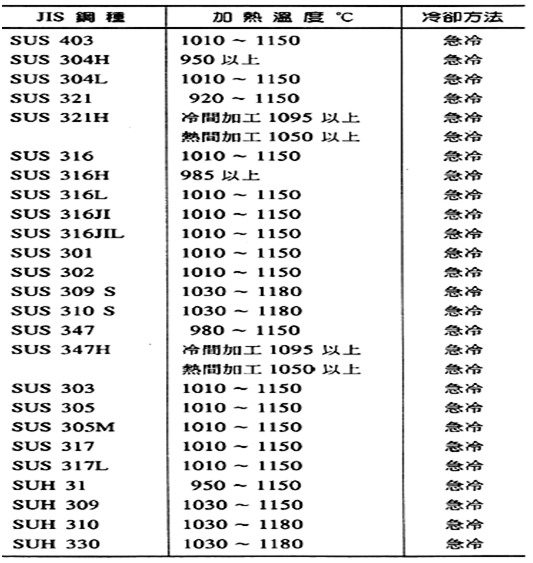 | JIS 鋼種 | 加熱溫度 ℃ | 冷卻方法 |
|---|---|---|
| SUS 403 | 1010 ~ 1150 | 急冷 |
| SUS 304H | 950 以上 | 急冷 |
| SUS 304L | 1010 ~ 1150 | 急冷 |
| SUS 321 | 920 ~ 1150 | 急冷 |
| SUS 321H | 冷間加工 1095 以上 | 急冷 |
| | 熱間加工 1050 以上 | 急冷 |
| SUS 316 | 1010 ~ 1150 | 急冷 |
| SUS 316H | 985 以上 | 急冷 |
| SUS 316L | 1010 ~ 1150 | 急冷 |
| SUS 316JI | 1010 ~ 1150 | 急冷 |
| SUS 316JIL | 1010 ~ 1150 | 急冷 |
| SUS 301 | 1010 ~ 1150 | 急冷 |
| SUS 302 | 1010 ~ 1150 | 急冷 |
| SUS 309 S | 1030 ~ 1180 | 急冷 |
| SUS 310 S | 1030 ~ 1180 | 急冷 |
| SUS 347 | 980 ~ 1150 | 急冷 |
| SUS 347H | 冷間加工 1095 以上 | 急冷 |
| | 熱間加工 1050 以上 | 急冷 |
| SUS 303 | 1010 ~ 1150 | 急冷 |
| SUS 305 | 1010 ~ 1150 | 急冷 |
| SUS 305M | 1010 ~ 1150 | 急冷 |
| SUS 317 | 1010 ~ 1150 | 急冷 |
| SUS 317L | 1010 ~ 1150 | 急冷 |
| SUH 31 | 950 ~ 1150 | 急冷 |
| SUH 309 | 1030 ~ 1150 | 急冷 |
| SUH 310 | 1030 ~ 1180 | 急冷 |
| SUH 330 | 1030 ~ 1180 | 急冷 |